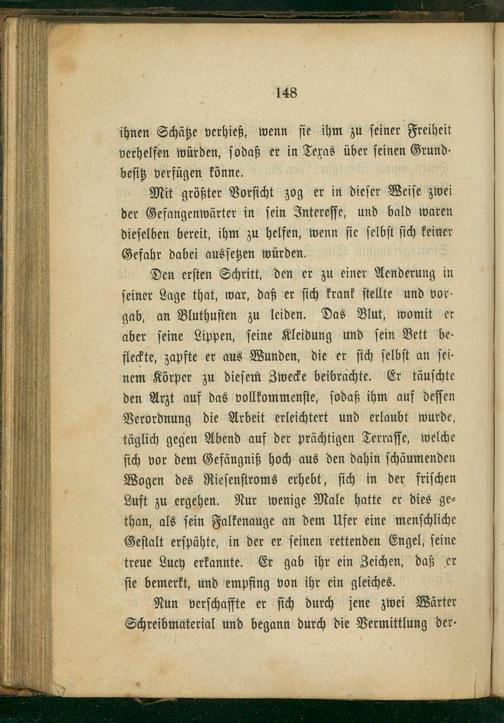 148

ihnen Schätze verhieß, wenn sie ihm zu seiner Freiheit verhelfen würden, sodaß er in Texas über seinen Grundbesitz verfügen könne.

Mit größter Vorsicht zog er in dieser Weise zwei der Gefangenwärter in sein Interesse, und bald waren dieselben bereit, ihm zu helfen, wenn sie selbst sich keiner Gefahr dabei aussetzen würden.

Den ersten Schritt, den er zu einer Aenderung in seiner Lage that, war, daß er sich krank stellte und vorgab, an Bluthusten zu leiden. Das Blut, womit er aber seine Lippen, seine Kleidung und sein Bett befleckte, zapfte er aus Wunden, die er sich selbst an seinem Körper zu diesem Zwecke beibrachte. Er täuschte den Arzt auf das vollkommenste, sodaß ihm auf dessen Verordnung die Arbeit erleichtert und erlaubt wurde, täglich gegen Abend auf der prächtigen Terrasse, welche sich vor dem Gefängniß hoch aus den dahin schäumenden Wogen des Riesenstroms erhebt, sich in der frischen Luft zu ergehen. Nur wenige Male hatte er dies gethan, als sein Falkenauge an dem Ufer eine menschliche Gestalt erspähte, in der er seinen rettenden Engel, seine treue Lucy erkannte. Er gab ihr ein Zeichen, daß er sie bemerkt, und empfing von ihr ein gleiches.

Nun verschaffte er sich durch jene zwei Wärter Schreibmaterial und begann durch die Vermittlung der-